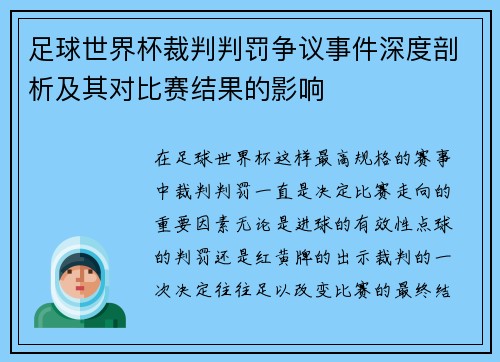 足球世界杯裁判判罚争议事件深度剖析及其对比赛结果的影响

在足球世界杯这样最高规格的赛事中裁判判罚一直是决定比赛走向的重要因素无论是进球的有效性点球的判罚还是红黄牌的出示裁判的一次决定往往足以改变比赛的最终结